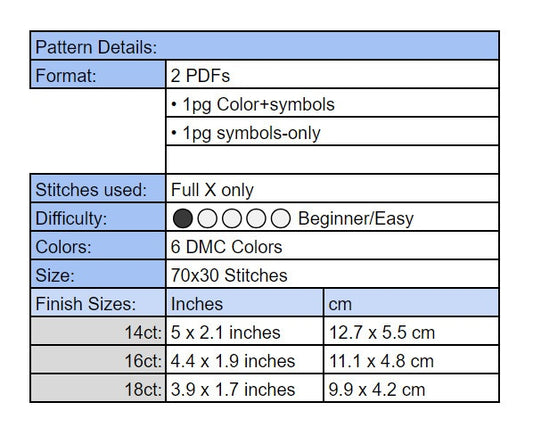 | Pattern Details: | | |
|---|---|---|
| Format: | 2 PDFs | |
| | • 1pg Color+symbols | |
| | • 1pg symbols-only | |
| | | |
| Stitches used: | Full X only | |
| Difficulty: | Beginner/Easy | |
| Colors: | 6 DMC Colors | |
| Size: | 70x30 Stitches | |
| Finish Sizes: | Inches | cm |
| 14ct: | 5 x 2.1 inches | 12.7 x 5.5 cm |
| 16ct: | 4.4 x 1.9 inches | 11.1 x 4.8 cm |
| 18ct: | 3.9 x 1.7 inches | 9.9 x 4.2 cm |